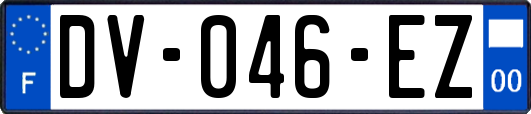 F
DV-046-EZ
00